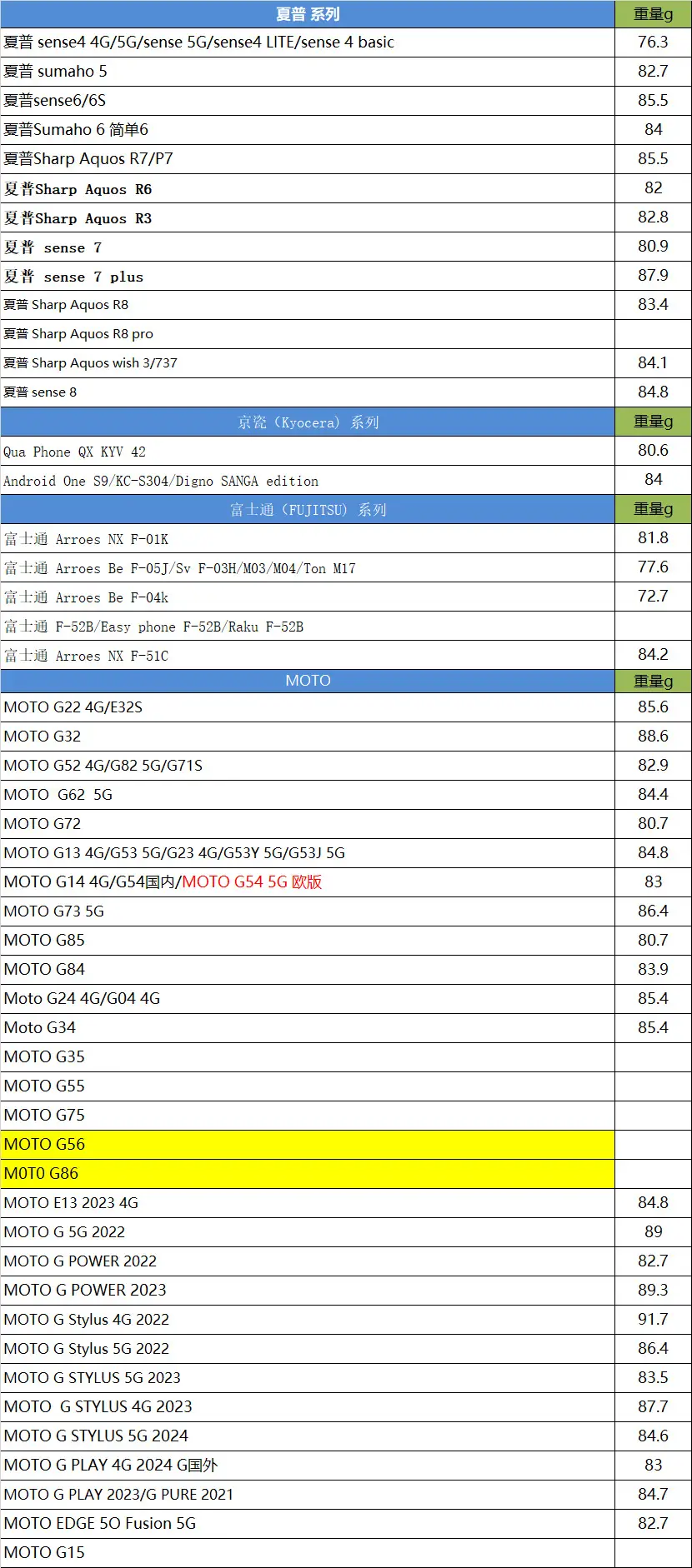 | 夏普 系列 | 重量g |
|---|---|
| 夏普 sense4 4G/5G/sense 5G/sense4 LITE/sense 4 basic | 76.3 |
| 夏普 sumaho 5 | 82.7 |
| 夏普sense6/6S | 85.5 |
| 夏普Sumaho 6 简单6 | 84 |
| 夏普Sharp Aquos R7/P7 | 85.5 |
| 夏普Sharp Aquos R6 | 82 |
| 夏普Sharp Aquos R3 | 82.8 |
| 夏普 sense 7 | 80.9 |
| 夏普 sense 7 plus | 87.9 |
| 夏普 Sharp Aquos R8 | 83.4 |
| 夏普 Sharp Aquos R8 pro | |
| 夏普 Sharp Aquos wish 3/737 | 84.1 |
| 夏普 sense 8 | 84.8 |
| 京瓷（Kyocera）系列 | 重量g |
| Qua Phone QX KYV 42 | 80.6 |
| Android One S9/KC-S304/Digno SANGA edition | 84 |
| 富士通（FUJITSU）系列 | 重量g |
| 富士通 Arroes NX F-01K | 81.8 |
| 富士通 Arroes Be F-05J/Sv F-03H/M03/M04/Ton M17 | 77.6 |
| 富士通 Arroes Be F-04k | 72.7 |
| 富士通 F-52B/Easy phone F-52B/Raku F-52B | |
| 富士通 Arroes NX F-51C | 84.2 |
| MOTO | 重量g |
| MOTO G22 4G/E32S | 85.6 |
| MOTO G32 | 88.6 |
| MOTO G52 4G/G82 5G/G71S | 82.9 |
| MOTO G62 5G | 84.4 |
| MOTO G72 | 80.7 |
| MOTO G13 4G/G53 5G/G23 4G/G53Y 5G/G53J 5G | 84.8 |
| MOTO G14 4G/G54国内/MOTO G54 5G 欧版 | 83 |
| MOTO G73 5G | 86.4 |
| MOTO G85 | 80.7 |
| MOTO G84 | 83.9 |
| Moto G24 4G/G04 4G | 85.4 |
| Moto G34 | 85.4 |
| MOTO G35 | |
| MOTO G55 | |
| MOTO G75 | |
| MOTO G56 | |
| M0T0 G86 | |
| MOTO E13 2023 4G | 84.8 |
| MOTO G 5G 2022 | 89 |
| MOTO G POWER 2022 | 82.7 |
| MOTO G POWER 2023 | 89.3 |
| MOTO G Stylus 4G 2022 | 91.7 |
| MOTO G Stylus 5G 2022 | 86.4 |
| MOTO G STYLUS 5G 2023 | 83.5 |
| MOTO G STYLUS 4G 2023 | 87.7 |
| MOTO G STYLUS 5G 2024 | 84.6 |
| MOTO G PLAY 4G 2024 G国外 | 83 |
| MOTO G PLAY 2023/G PURE 2021 | 84.7 |
| MOTO EDGE 5O Fusion 5G | 82.7 |
| MOTO G15 | |